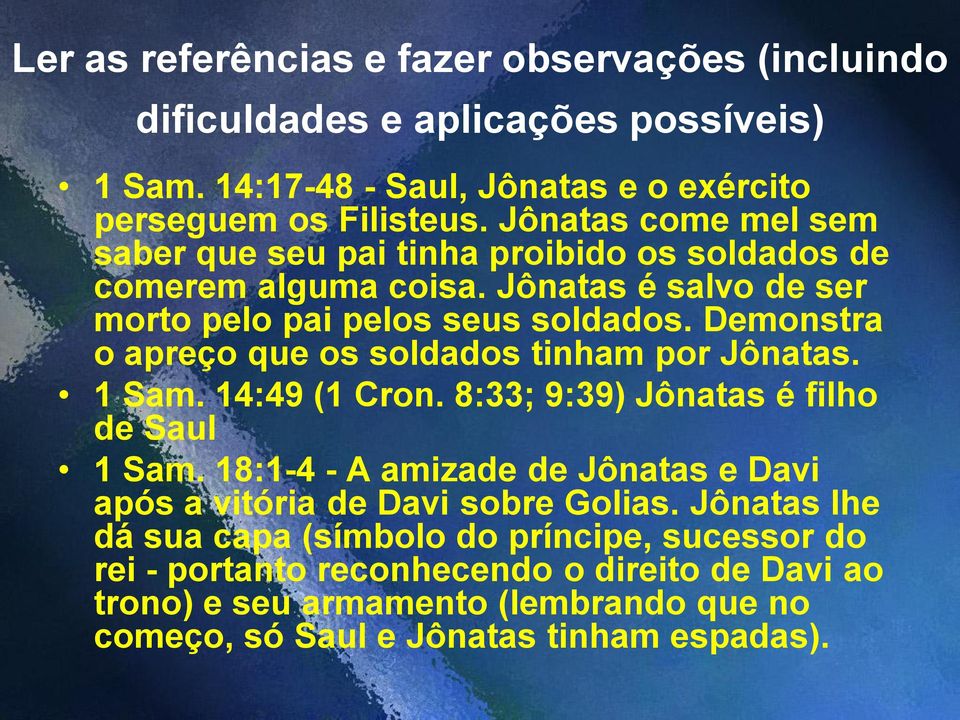 Ler as referências e fazer observações (incluindo dificuldades e aplicações possíveis)

• 1 Sam. 14:17-48 - Saul, Jônatas e o exército perseguem os Filisteus. Jônatas come mel sem saber que seu pai tinha proibido os soldados de comerem alguma coisa. Jônatas é salvo de ser morto pelo pai pelos seus soldados. Demonstra o apreço que os soldados tinham por Jônatas.
• 1 Sam. 14:49 (1 Cron. 8:33; 9:39) Jônatas é filho de Saul
• 1 Sam. 18:1-4 - A amizade de Jônatas e Davi após a vitória de Davi sobre Golias. Jônatas lhe dá sua capa (símbolo do príncipe, sucessor do rei - portanto reconhecendo o direito de Davi ao trono) e seu armamento (lembrando que no começo, só Saul e Jônatas tinham espadas).